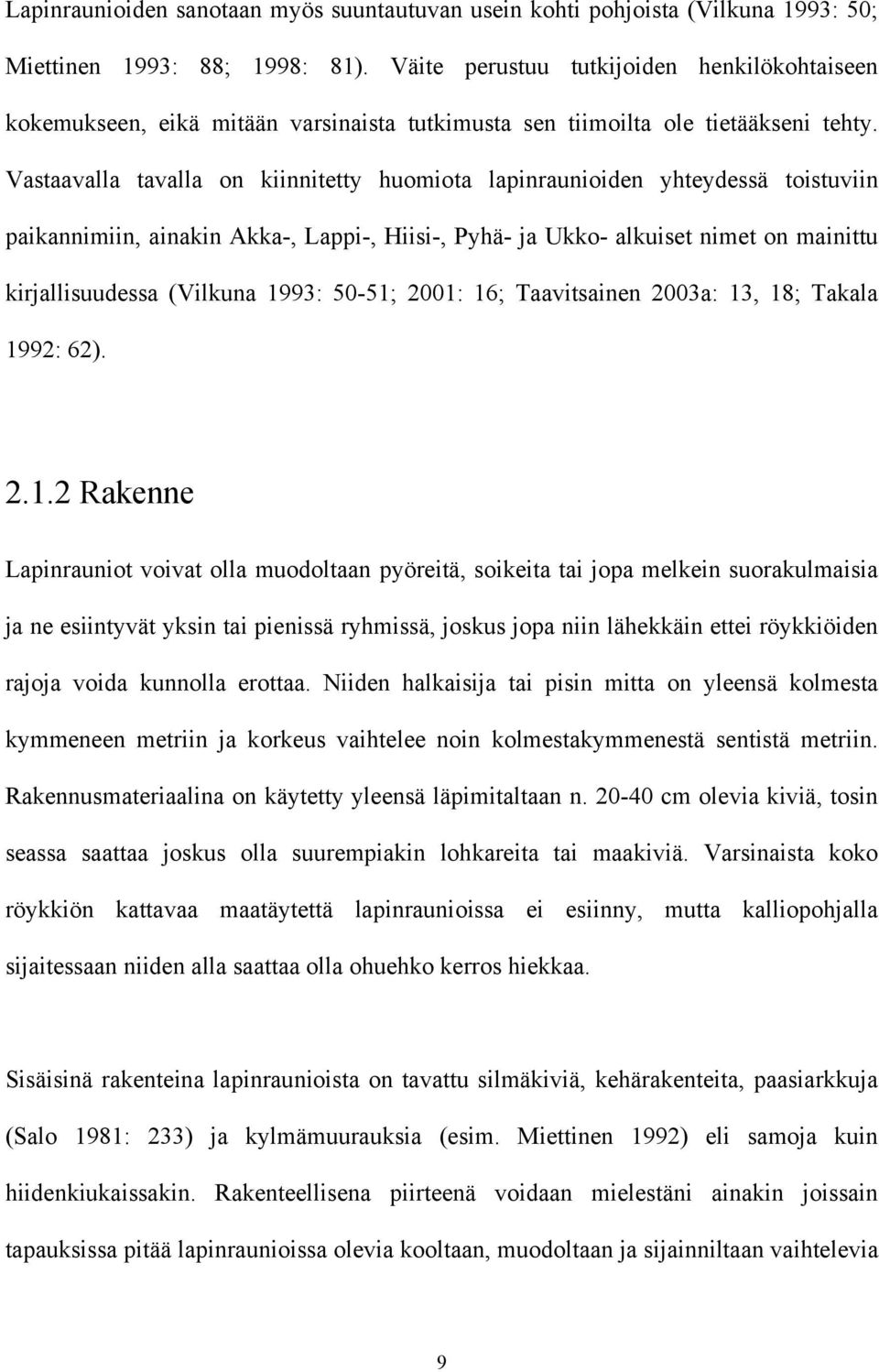 Lapinraunioiden sanotaan myös suuntautuvan usein kohti pohjoista (Vilkuna 1993: 50; Miettinen 1993: 88; 1998: 81). Väite perustuu tutkijoiden henkilökohtaiseen kokemukseen, eikä mitään varsinaista tutkimusta sen tiimoilta ole tietääkseni tehty. Vastaavalla tavalla on kiinnitetty huomiota lapinraunioiden yhteydessä toistuviin paikannimiin, ainakin Akka-, Lappi-, Hiisi-, Pyhä- ja Ukko- alkuiset nimet on mainittu kirjallisuudessa (Vilkuna 1993: 50-51; 2001: 16; Taavitsainen 2003a: 13, 18; Takala 1992: 62).

2.1.2 Rakenne

Lapinrauniot voivat olla muodoltaan pyöreitä, soikeita tai jopa melkein suorakulmaisia ja ne esiintyvät yksin tai pienissä ryhmissä, joskus jopa niin lähekkäin ettei röykkiöiden rajoja voida kunnolla erottaa. Niiden halkaisija tai pisin mitta on yleensä kolmesta kymmeneen metriin ja korkeus vaihtelee noin kolmestakymmenestä sentistä metriin. Rakennusmateriaalina on käytetty yleensä läpimitaltaan n. 20-40 cm olevia kiviä, tosin seassa saattaa joskus olla suurempiakin lohkareita tai maakiviä. Varsinaista koko röykkiön kattavaa maatäytettä lapinraunioissa ei esiinny, mutta kalliopohjalla sijaitessaan niiden alla saattaa olla ohuehko kerros hiekkaa.

Sisäisinä rakenteina lapinraunioista on tavattu silmäkiviä, kehärakenteita, paasiarkkuja (Salo 1981: 233) ja kylmämuurauksia (esim. Miettinen 1992) eli samoja kuin hiidenkiukaissakin. Rakenteellisena piirteenä voidaan mielestäni ainakin joissain tapauksissa pitää lapinraunioissa olevia kooltaan, muodoltaan ja sijainniltaan vaihtelevia

9